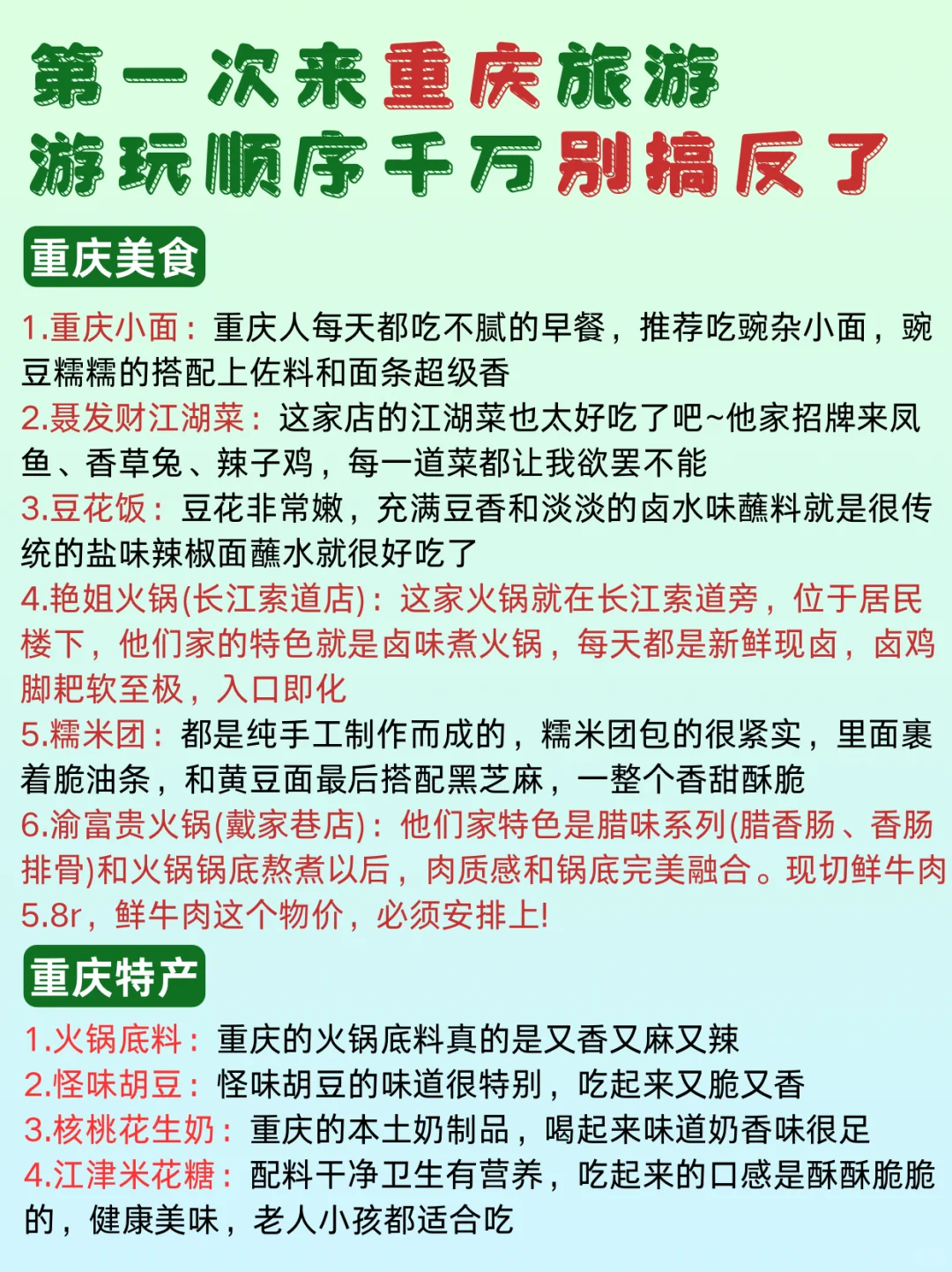 第一次来重庆旅游
游玩顺序千万别搞反了

重庆美食

1.重庆小面：重庆人每天都吃不腻的早餐，推荐吃豌杂小面，豌豆糯糯的搭配上佐料和面条超级香
2.聂发财江湖菜：这家店的江湖菜也太好吃了吧~他家招牌来凤鱼、香草兔、辣子鸡，每一道菜都让我欲罢不能
3.豆花饭：豆花非常嫩，充满豆香和淡淡的卤水味蘸料就是很传统的盐味辣椒面蘸水就很好吃了
4.艳姐火锅(长江索道店)：这家火锅就在长江索道旁，位于居民楼下，他们家的特色就是卤味煮火锅，每天都是新鲜现卤，卤鸡脚耙软至极，入口即化
5.糯米团：都是纯手工制作而成的，糯米团包的很紧实，里面裹着脆油条，和黄豆面最后搭配黑芝麻，一整个香甜酥脆
6.渝富贵火锅(戴家巷店)：他们家特色是腊味系列(腊香肠、香肠排骨)和火锅锅底熬煮以后，肉质感和锅底完美融合。现切鲜牛肉5.8r，鲜牛肉这个物价，必须安排上!

重庆特产

1.火锅底料：重庆的火锅底料真的是又香又麻又辣
2.怪味胡豆：怪味胡豆的味道很特别，吃起来又脆又香
3.核桃花生奶：重庆的本土奶制品，喝起来味道奶香味很足
4.江津米花糖：配料干净卫生有营养，吃起来的口感是酥酥脆脆的，健康美味，老人小孩都适合吃